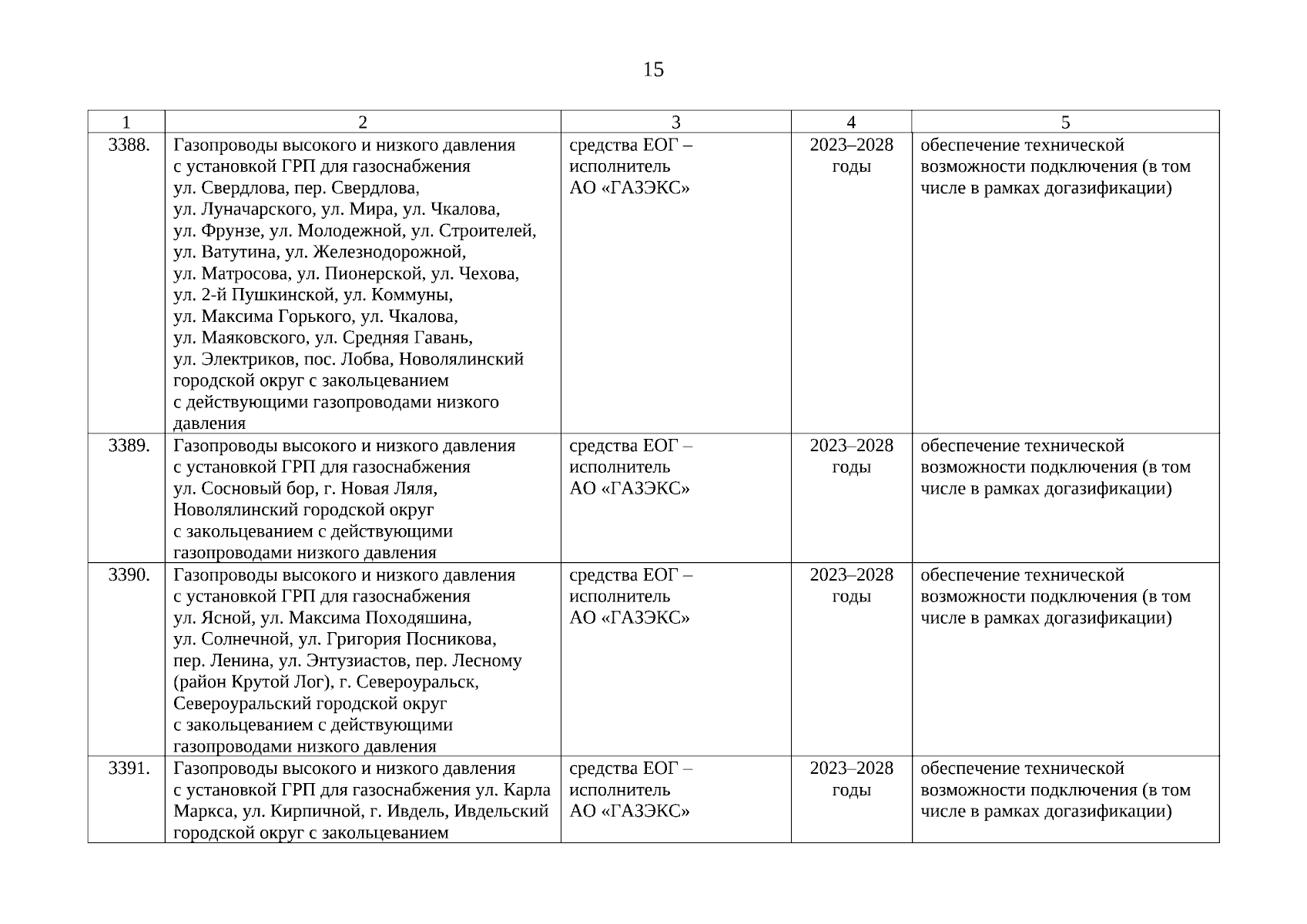 15

| 1 | 2 | 3 | 4 | 5 |
|---|---|---|---|---|
| 3388. | Газопроводы высокого и низкого давления с установкой ГРП для газоснабжения ул. Свердлова, пер. Свердлова, ул. Луначарского, ул. Мира, ул. Чкалова, ул. Фрунзе, ул. Молодежной, ул. Строителей, ул. Ватутина, ул. Железнодорожной, ул. Матросова, ул. Пионерской, ул. Чехова, ул. 2-й Пушкинской, ул. Коммуны, ул. Максима Горького, ул. Чкалова, ул. Маяковского, ул. Средняя Гавань, ул. Электриков, пос. Лобва, Новолялинский городской округ с закольцеванием с действующими газопроводами низкого давления | средства ЕОГ – исполнитель АО «ГАЗЭКС» | 2023–2028 годы | обеспечение технической возможности подключения (в том числе в рамках догазификации) |
| 3389. | Газопроводы высокого и низкого давления с установкой ГРП для газоснабжения ул. Сосновый бор, г. Новая Ляля, Новолялинский городской округ с закольцеванием с действующими газопроводами низкого давления | средства ЕОГ – исполнитель АО «ГАЗЭКС» | 2023–2028 годы | обеспечение технической возможности подключения (в том числе в рамках догазификации) |
| 3390. | Газопроводы высокого и низкого давления с установкой ГРП для газоснабжения ул. Ясной, ул. Максима Походяшина, ул. Солнечной, ул. Григория Посникова, пер. Ленина, ул. Энтузиастов, пер. Лесному (район Крутой Лог), г. Североуральск, Североуральский городской округ с закольцеванием с действующими газопроводами низкого давления | средства ЕОГ – исполнитель АО «ГАЗЭКС» | 2023–2028 годы | обеспечение технической возможности подключения (в том числе в рамках догазификации) |
| 3391. | Газопроводы высокого и низкого давления с установкой ГРП для газоснабжения ул. Карла Маркса, ул. Кирпичной, г. Ивдель, Ивдельский городской округ с закольцеванием | средства ЕОГ – исполнитель АО «ГАЗЭКС» | 2023–2028 годы | обеспечение технической возможности подключения (в том числе в рамках догазификации) |